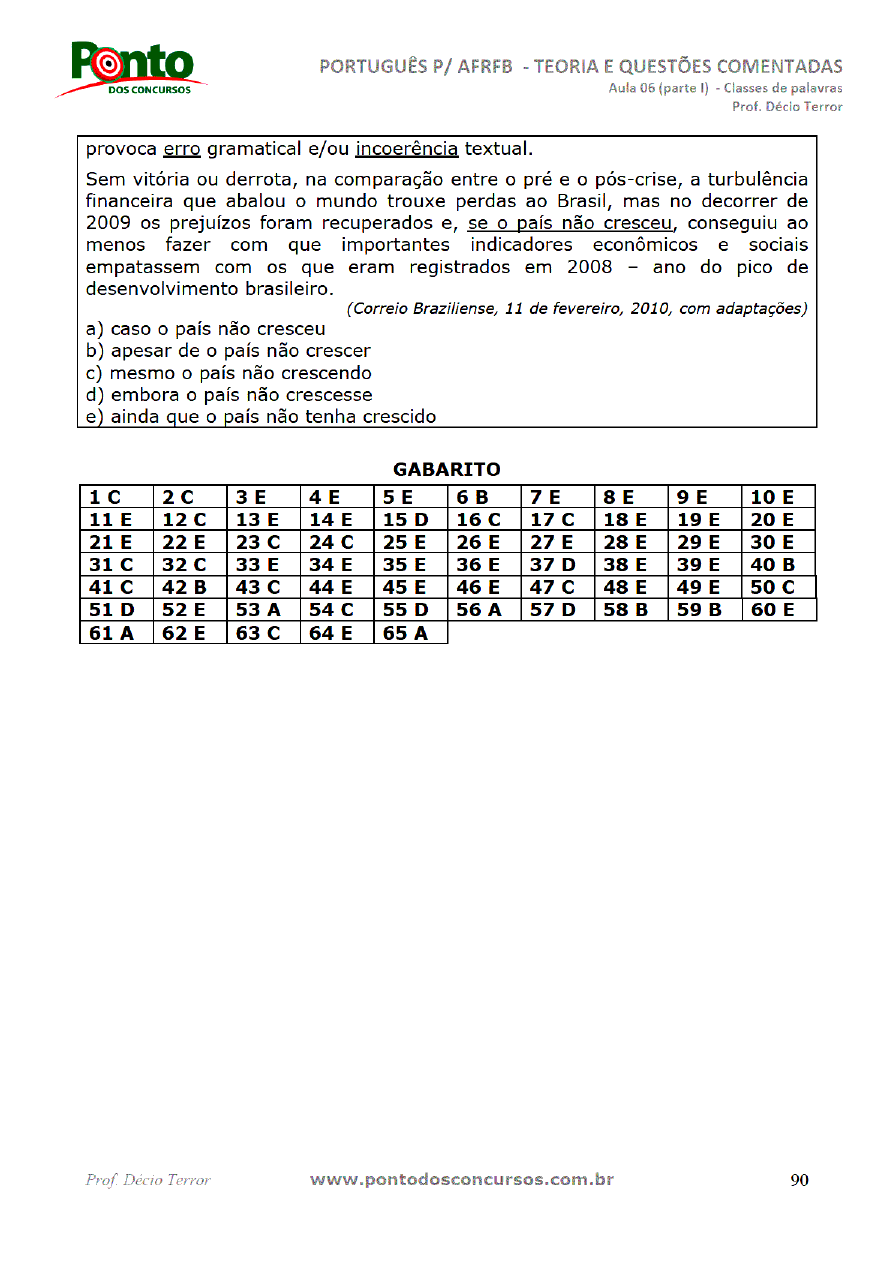 Ponto
DOS CONCURSOS

PORTUGUÊS P/ AFRFB - TEORIA E QUESTÕES COMENTADAS
Aula 06 (parte I) - Classes de palavras
Prof. Décio Terror

provoca erro gramatical e/ou incoerência textual.

Sem vitória ou derrota, na comparação entre o pré e o pós-crise, a turbulência financeira que abalou o mundo trouxe perdas ao Brasil, mas no decorrer de 2009 os prejuízos foram recuperados e, se o país não cresceu, conseguiu ao menos fazer com que importantes indicadores econômicos e sociais empatassem com os que eram registrados em 2008 – ano do pico de desenvolvimento brasileiro.

(Correio Braziliense, 11 de fevereiro, 2010, com adaptações)

a) caso o país não cresceu
b) apesar de o país não crescer
c) mesmo o país não crescendo
d) embora o país não crescesse
e) ainda que o país não tenha crescido

GABARITO

| 1 C | 2 C | 3 E | 4 E | 5 E | 6 B | 7 E | 8 E | 9 E | 10 E |
|---|---|---|---|---|---|---|---|---|---|
| 11 E | 12 C | 13 E | 14 E | 15 D | 16 C | 17 C | 18 E | 19 E | 20 E |
| 21 E | 22 E | 23 C | 24 C | 25 E | 26 E | 27 E | 28 E | 29 E | 30 E |
| 31 C | 32 C | 33 E | 34 E | 35 E | 36 E | 37 D | 38 E | 39 E | 40 B |
| 41 C | 42 B | 43 C | 44 E | 45 E | 46 E | 47 C | 48 E | 49 E | 50 C |
| 51 D | 52 E | 53 A | 54 C | 55 D | 56 A | 57 D | 58 B | 59 B | 60 E |
| 61 A | 62 E | 63 C | 64 E | 65 A | | | | | |

Prof. Décio Terror
www.pontodosconcursos.com.br
90